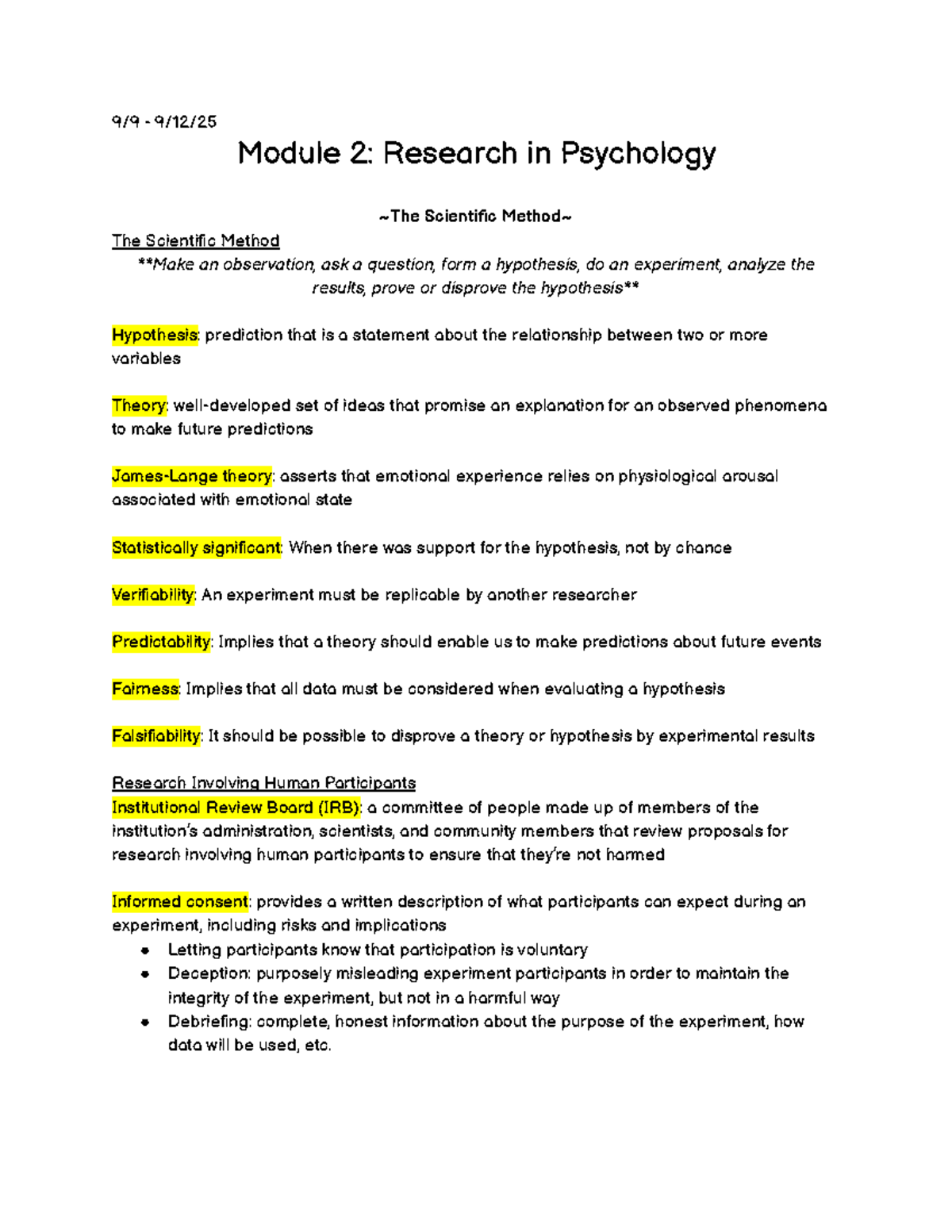 9/9 - 9/12/25

Module 2: Research in Psychology

~The Scientific Method~

The Scientific Method

**Make an observation, ask a question, form a hypothesis, do an experiment, analyze the results, prove or disprove the hypothesis**

Hypothesis: prediction that is a statement about the relationship between two or more variables

Theory: well-developed set of ideas that promise an explanation for an observed phenomena to make future predictions

James-Lange theory: asserts that emotional experience relies on physiological arousal associated with emotional state

Statistically significant: When there was support for the hypothesis, not by chance

Verifiability: An experiment must be replicable by another researcher

Predictability: Implies that a theory should enable us to make predictions about future events

Fairness: Implies that all data must be considered when evaluating a hypothesis

Falsifiability: It should be possible to disprove a theory or hypothesis by experimental results

Research Involving Human Participants

Institutional Review Board (IRB): a committee of people made up of members of the institution's administration, scientists, and community members that review proposals for research involving human participants to ensure that they're not harmed

Informed consent: provides a written description of what participants can expect during an experiment, including risks and implications

• Letting participants know that participation is voluntary
• Deception: purposely misleading experiment participants in order to maintain the integrity of the experiment, but not in a harmful way
• Debriefing: complete, honest information about the purpose of the experiment, how data will be used, etc.